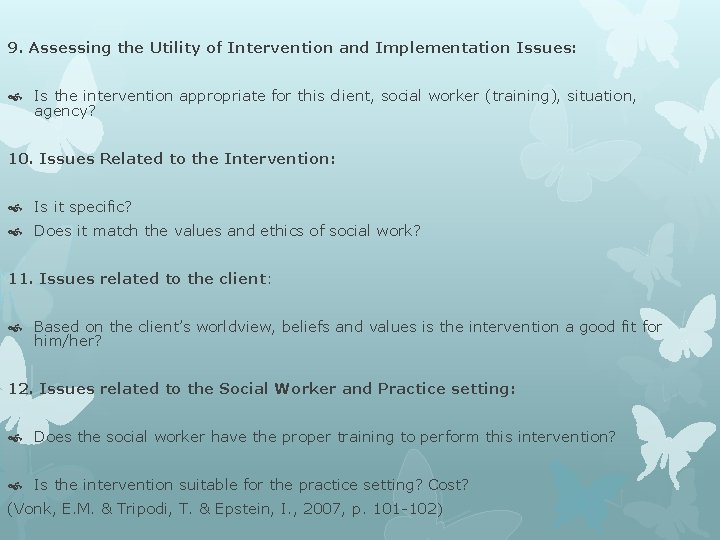 9. Assessing the Utility of Intervention and Implementation Issues:

Is the intervention appropriate for this client, social worker (training), situation, agency?

10. Issues Related to the Intervention:

Is it specific?
Does it match the values and ethics of social work?

11. Issues related to the client:

Based on the client's worldview, beliefs and values is the intervention a good fit for him/her?

12. Issues related to the Social Worker and Practice setting:

Does the social worker have the proper training to perform this intervention?

Is the intervention suitable for the practice setting? Cost?
(Vonk, E.M. & Tripodi, T. & Epstein, I., 2007, p. 101-102)